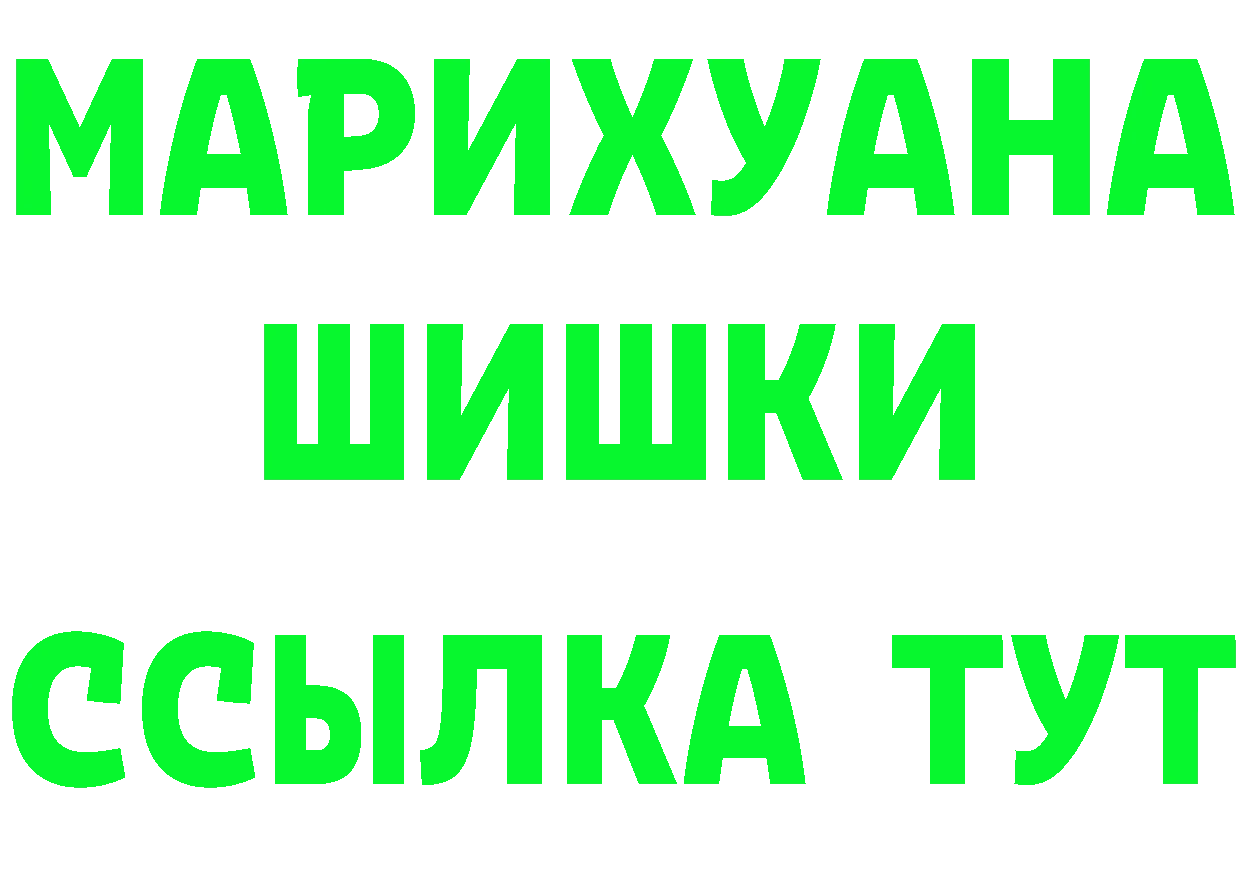 МАРИХУАНА
ШИШКИ
ССЫЛКА ТУТ